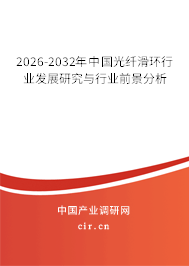 2026-2032年中国光纤滑环行业发展研究与行业前景分析

中国产业调研网

cir.cn